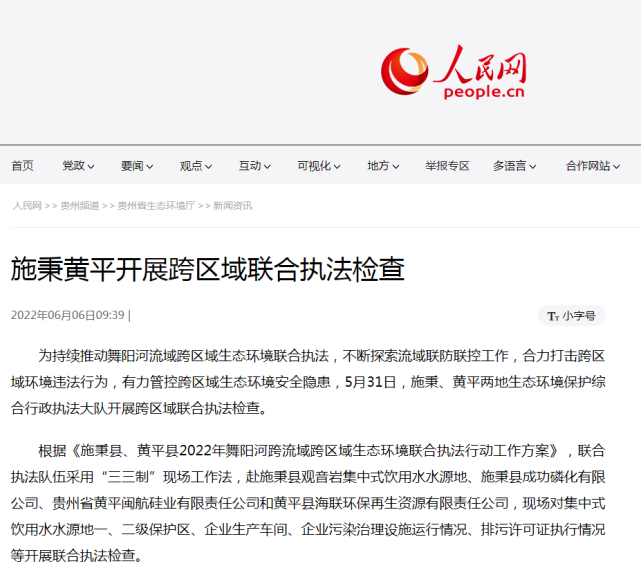 人民网
people.cn

首页 党政 要闻 观点 互动 可视化 地方 举报专区 多语言 合作网站

人民网 >> 贵州频道 >> 贵州省生态环境厅 >> 新闻资讯

施秉黄平开展跨区域联合执法检查

2022年06月06日09:39 |

Tт 小字号

为持续推动舞阳河流域跨区域生态环境联合执法，不断探索流域联防联控工作，合力打击跨区域环境违法行为，有力管控跨区域生态环境安全隐患，5月31日，施秉、黄平两地生态环境保护综合行政执法大队开展跨区域联合执法检查。

根据《施秉县、黄平县2022年舞阳河跨流域跨区域生态环境联合执法行动工作方案》，联合执法队伍采用“三三制”现场工作法，赴施秉县观音岩集中式饮用水水源地、施秉县成功磷化有限公司、贵州省黄平闽航硅业有限责任公司和黄平县海联环保再生资源有限责任公司，现场对集中式饮用水水源地一、二级保护区、企业生产车间、企业污染治理设施运行情况、排污许可证执行情况等开展联合执法检查。